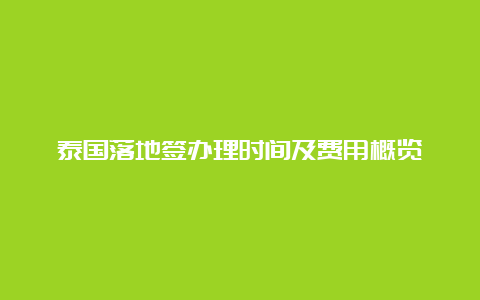 泰国落地签办理时间及费用概览